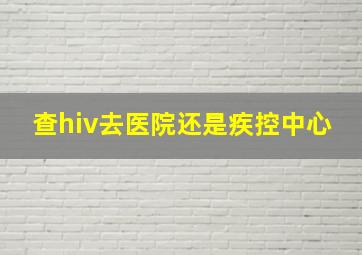 查hiv去医院还是疾控中心